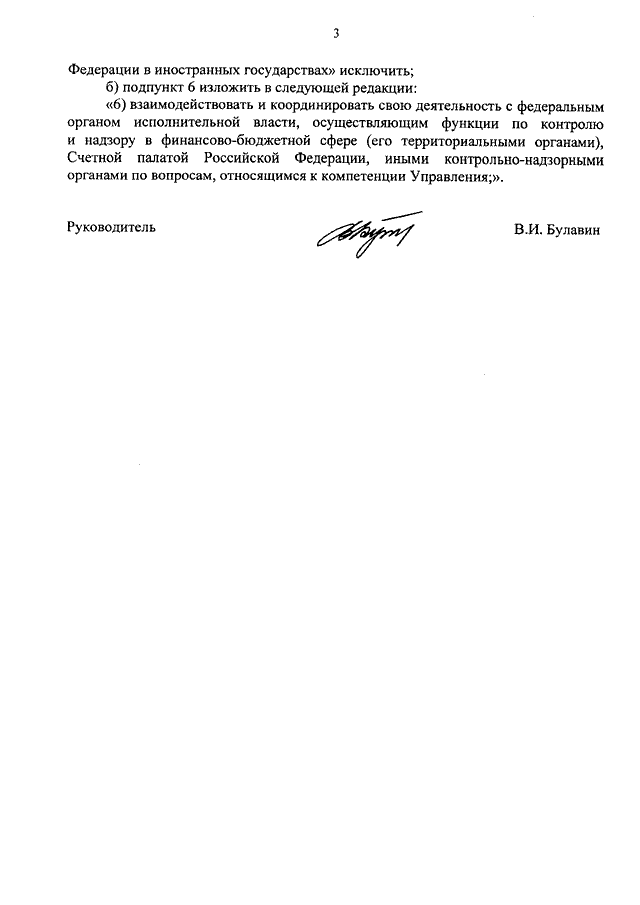 3

Федерации в иностранных государствах» исключить;

б) подпункт 6 изложить в следующей редакции:

«6) взаимодействовать и координировать свою деятельность с федеральным органом исполнительной власти, осуществляющим функции по контролю и надзору в финансово-бюджетной сфере (его территориальными органами), Счетной палатой Российской Федерации, иными контрольно-надзорными органами по вопросам, относящимся к компетенции Управления;».

Руководитель

В.И. Булавин